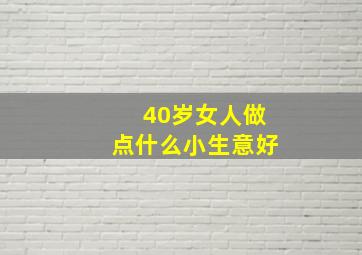 40岁女人做
点什么小生意好